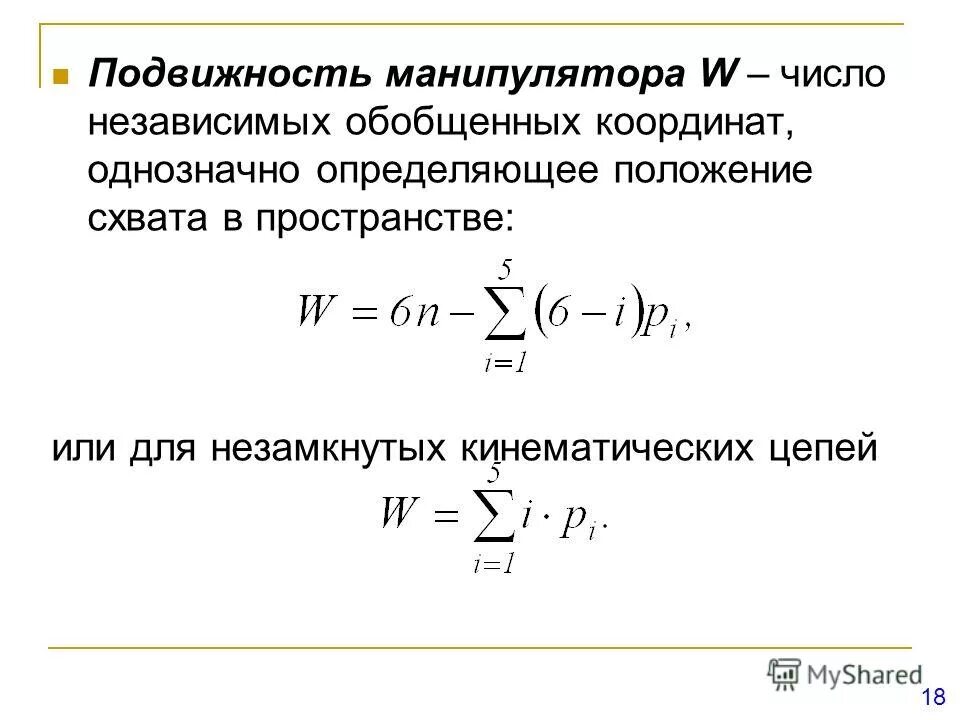 Подвижность манипулятора W – число независимых обобщенных координат, однозначно определяющее положение схвата в пространстве:

$W = 6n - \sum_{i=1}^{5}(6-i)p_i,$

или для незамкнутых кинематических цепей

$W = \sum_{i=1}^{5} i \cdot p_i.$

MyShared

18